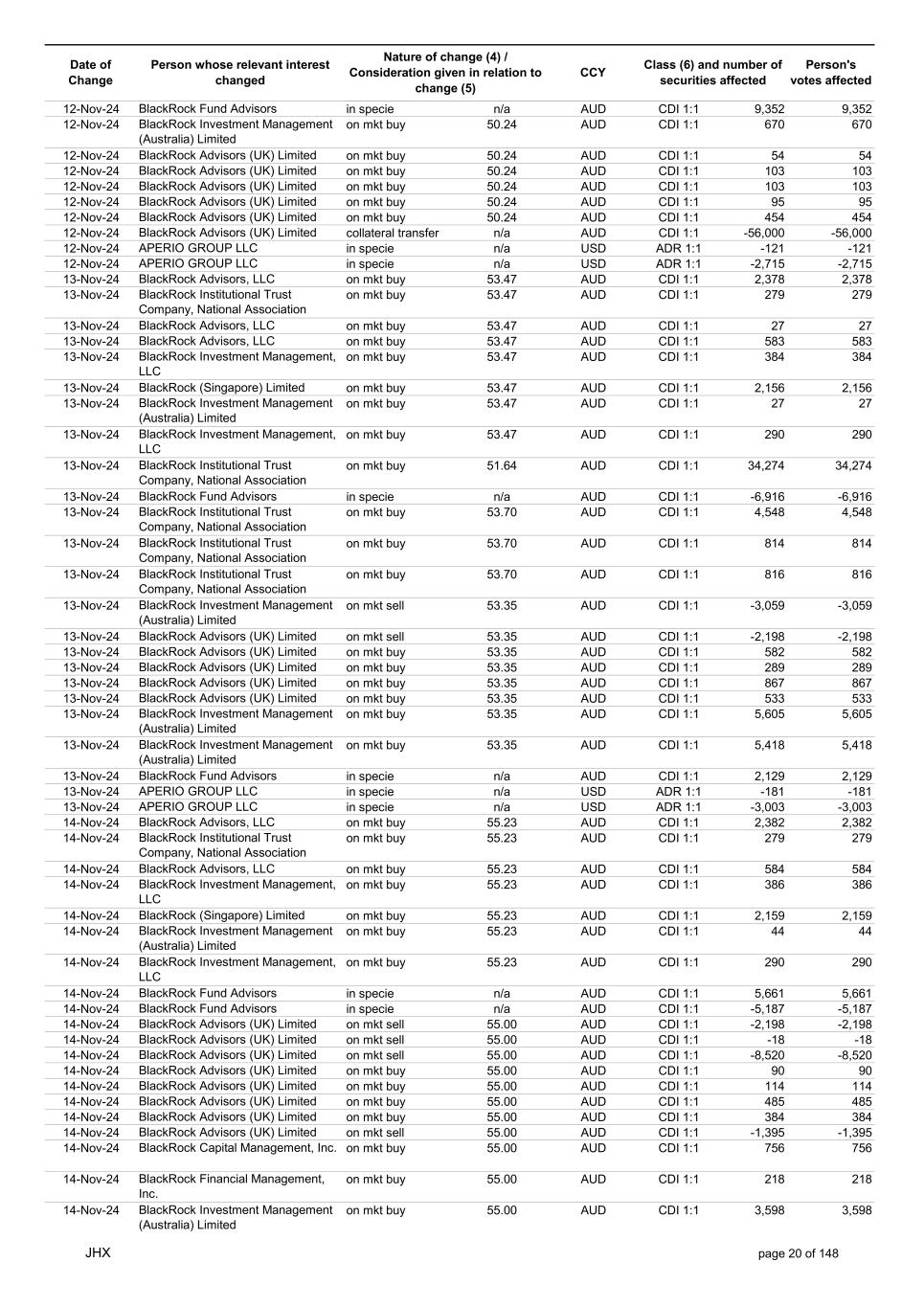 | Date of Change | Person whose relevant interest changed | Nature of change (4) / Consideration given in relation to change (5) | | CCY | Class (6) and number of securities affected | | Person's votes affected |
|---|---|---|---|---|---|---|---|
| 12-Nov-24 | BlackRock Fund Advisors | in specie | n/a | AUD | CDI 1:1 | 9,352 | 9,352 |
| 12-Nov-24 | BlackRock Investment Management (Australia) Limited | on mkt buy | 50.24 | AUD | CDI 1:1 | 670 | 670 |
| 12-Nov-24 | BlackRock Advisors (UK) Limited | on mkt buy | 50.24 | AUD | CDI 1:1 | 54 | 54 |
| 12-Nov-24 | BlackRock Advisors (UK) Limited | on mkt buy | 50.24 | AUD | CDI 1:1 | 103 | 103 |
| 12-Nov-24 | BlackRock Advisors (UK) Limited | on mkt buy | 50.24 | AUD | CDI 1:1 | 103 | 103 |
| 12-Nov-24 | BlackRock Advisors (UK) Limited | on mkt buy | 50.24 | AUD | CDI 1:1 | 95 | 95 |
| 12-Nov-24 | BlackRock Advisors (UK) Limited | on mkt buy | 50.24 | AUD | CDI 1:1 | 454 | 454 |
| 12-Nov-24 | BlackRock Advisors (UK) Limited | collateral transfer | n/a | AUD | CDI 1:1 | -56,000 | -56,000 |
| 12-Nov-24 | APERIO GROUP LLC | in specie | n/a | USD | ADR 1:1 | -121 | -121 |
| 12-Nov-24 | APERIO GROUP LLC | in specie | n/a | USD | ADR 1:1 | -2,715 | -2,715 |
| 13-Nov-24 | BlackRock Advisors, LLC | on mkt buy | 53.47 | AUD | CDI 1:1 | 2,378 | 2,378 |
| 13-Nov-24 | BlackRock Institutional Trust Company, National Association | on mkt buy | 53.47 | AUD | CDI 1:1 | 279 | 279 |
| 13-Nov-24 | BlackRock Advisors, LLC | on mkt buy | 53.47 | AUD | CDI 1:1 | 27 | 27 |
| 13-Nov-24 | BlackRock Advisors, LLC | on mkt buy | 53.47 | AUD | CDI 1:1 | 583 | 583 |
| 13-Nov-24 | BlackRock Investment Management, LLC | on mkt buy | 53.47 | AUD | CDI 1:1 | 384 | 384 |
| 13-Nov-24 | BlackRock (Singapore) Limited | on mkt buy | 53.47 | AUD | CDI 1:1 | 2,156 | 2,156 |
| 13-Nov-24 | BlackRock Investment Management (Australia) Limited | on mkt buy | 53.47 | AUD | CDI 1:1 | 27 | 27 |
| 13-Nov-24 | BlackRock Investment Management, LLC | on mkt buy | 53.47 | AUD | CDI 1:1 | 290 | 290 |
| 13-Nov-24 | BlackRock Institutional Trust Company, National Association | on mkt buy | 51.64 | AUD | CDI 1:1 | 34,274 | 34,274 |
| 13-Nov-24 | BlackRock Fund Advisors | in specie | n/a | AUD | CDI 1:1 | -6,916 | -6,916 |
| 13-Nov-24 | BlackRock Institutional Trust Company, National Association | on mkt buy | 53.70 | AUD | CDI 1:1 | 4,548 | 4,548 |
| 13-Nov-24 | BlackRock Institutional Trust Company, National Association | on mkt buy | 53.70 | AUD | CDI 1:1 | 814 | 814 |
| 13-Nov-24 | BlackRock Institutional Trust Company, National Association | on mkt buy | 53.70 | AUD | CDI 1:1 | 816 | 816 |
| 13-Nov-24 | BlackRock Investment Management (Australia) Limited | on mkt sell | 53.35 | AUD | CDI 1:1 | -3,059 | -3,059 |
| 13-Nov-24 | BlackRock Advisors (UK) Limited | on mkt sell | 53.35 | AUD | CDI 1:1 | -2,198 | -2,198 |
| 13-Nov-24 | BlackRock Advisors (UK) Limited | on mkt buy | 53.35 | AUD | CDI 1:1 | 582 | 582 |
| 13-Nov-24 | BlackRock Advisors (UK) Limited | on mkt buy | 53.35 | AUD | CDI 1:1 | 289 | 289 |
| 13-Nov-24 | BlackRock Advisors (UK) Limited | on mkt buy | 53.35 | AUD | CDI 1:1 | 867 | 867 |
| 13-Nov-24 | BlackRock Advisors (UK) Limited | on mkt buy | 53.35 | AUD | CDI 1:1 | 533 | 533 |
| 13-Nov-24 | BlackRock Investment Management (Australia) Limited | on mkt buy | 53.35 | AUD | CDI 1:1 | 5,605 | 5,605 |
| 13-Nov-24 | BlackRock Investment Management (Australia) Limited | on mkt buy | 53.35 | AUD | CDI 1:1 | 5,418 | 5,418 |
| 13-Nov-24 | BlackRock Fund Advisors | in specie | n/a | AUD | CDI 1:1 | 2,129 | 2,129 |
| 13-Nov-24 | APERIO GROUP LLC | in specie | n/a | USD | ADR 1:1 | -181 | -181 |
| 13-Nov-24 | APERIO GROUP LLC | in specie | n/a | USD | ADR 1:1 | -3,003 | -3,003 |
| 14-Nov-24 | BlackRock Advisors, LLC | on mkt buy | 55.23 | AUD | CDI 1:1 | 2,382 | 2,382 |
| 14-Nov-24 | BlackRock Institutional Trust Company, National Association | on mkt buy | 55.23 | AUD | CDI 1:1 | 279 | 279 |
| 14-Nov-24 | BlackRock Advisors, LLC | on mkt buy | 55.23 | AUD | CDI 1:1 | 584 | 584 |
| 14-Nov-24 | BlackRock Investment Management, LLC | on mkt buy | 55.23 | AUD | CDI 1:1 | 386 | 386 |
| 14-Nov-24 | BlackRock (Singapore) Limited | on mkt buy | 55.23 | AUD | CDI 1:1 | 2,159 | 2,159 |
| 14-Nov-24 | BlackRock Investment Management (Australia) Limited | on mkt buy | 55.23 | AUD | CDI 1:1 | 44 | 44 |
| 14-Nov-24 | BlackRock Investment Management, LLC | on mkt buy | 55.23 | AUD | CDI 1:1 | 290 | 290 |
| 14-Nov-24 | BlackRock Fund Advisors | in specie | n/a | AUD | CDI 1:1 | 5,661 | 5,661 |
| 14-Nov-24 | BlackRock Fund Advisors | in specie | n/a | AUD | CDI 1:1 | -5,187 | -5,187 |
| 14-Nov-24 | BlackRock Advisors (UK) Limited | on mkt sell | 55.00 | AUD | CDI 1:1 | -2,198 | -2,198 |
| 14-Nov-24 | BlackRock Advisors (UK) Limited | on mkt sell | 55.00 | AUD | CDI 1:1 | -18 | -18 |
| 14-Nov-24 | BlackRock Advisors (UK) Limited | on mkt sell | 55.00 | AUD | CDI 1:1 | -8,520 | -8,520 |
| 14-Nov-24 | BlackRock Advisors (UK) Limited | on mkt buy | 55.00 | AUD | CDI 1:1 | 90 | 90 |
| 14-Nov-24 | BlackRock Advisors (UK) Limited | on mkt buy | 55.00 | AUD | CDI 1:1 | 114 | 114 |
| 14-Nov-24 | BlackRock Advisors (UK) Limited | on mkt buy | 55.00 | AUD | CDI 1:1 | 485 | 485 |
| 14-Nov-24 | BlackRock Advisors (UK) Limited | on mkt buy | 55.00 | AUD | CDI 1:1 | 384 | 384 |
| 14-Nov-24 | BlackRock Advisors (UK) Limited | on mkt sell | 55.00 | AUD | CDI 1:1 | -1,395 | -1,395 |
| 14-Nov-24 | BlackRock Capital Management, Inc. | on mkt buy | 55.00 | AUD | CDI 1:1 | 756 | 756 |
| 14-Nov-24 | BlackRock Financial Management, Inc. | on mkt buy | 55.00 | AUD | CDI 1:1 | 218 | 218 |
| 14-Nov-24 | BlackRock Investment Management (Australia) Limited | on mkt buy | 55.00 | AUD | CDI 1:1 | 3,598 | 3,598 |

JHX

page 20 of 148